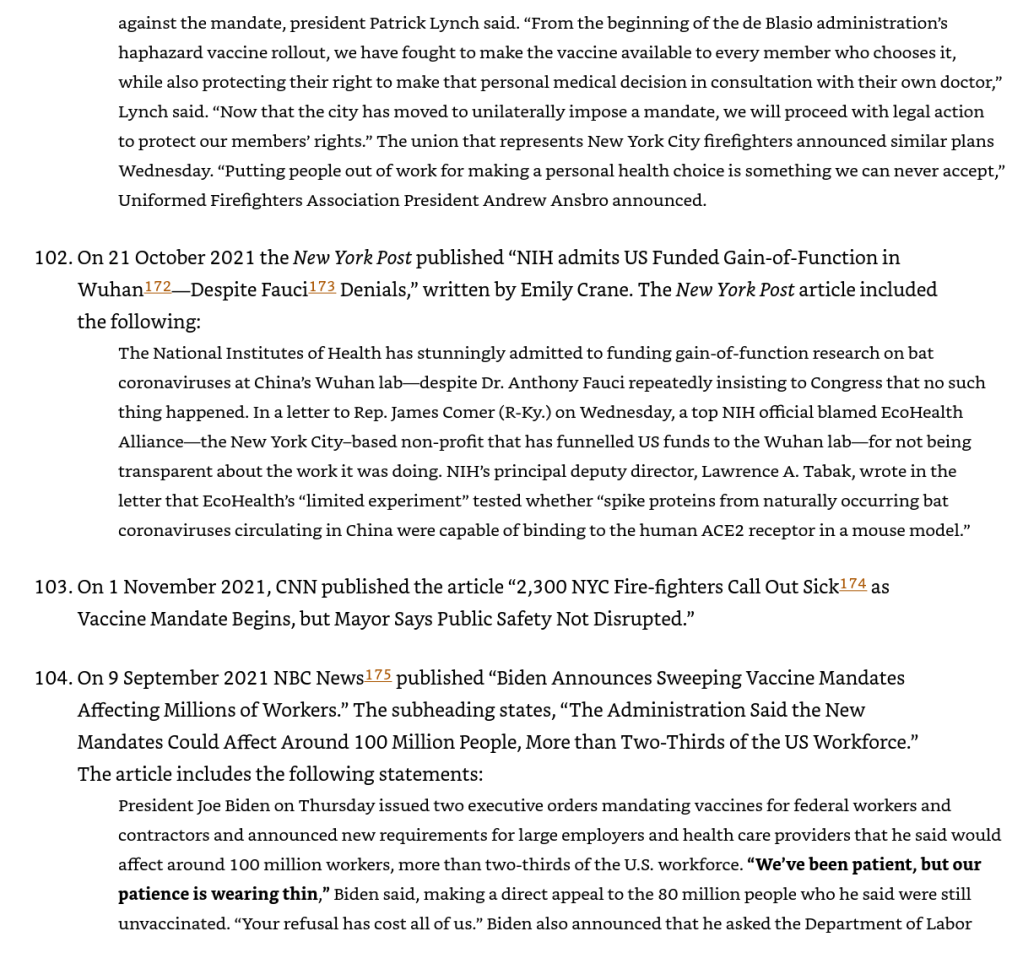 against the mandate, president Patrick Lynch said. "From the beginning of the de Blasio administration's haphazard vaccine rollout, we have fought to make the vaccine available to every member who chooses it, while also protecting their right to make that personal medical decision in consultation with their own doctor," Lynch said. "Now that the city has moved to unilaterally impose a mandate, we will proceed with legal action to protect our members' rights." The union that represents New York City firefighters announced similar plans Wednesday. "Putting people out of work for making a personal health choice is something we can never accept," Uniformed Firefighters Association President Andrew Ansbro announced.

102. On 21 October 2021 the New York Post published "NIH admits US Funded Gain-of-Function in Wuhan$^{172}$—Despite Fauci$^{173}$ Denials," written by Emily Crane. The New York Post article included the following:

The National Institutes of Health has stunningly admitted to funding gain-of-function research on bat coronaviruses at China's Wuhan lab—despite Dr. Anthony Fauci repeatedly insisting to Congress that no such thing happened. In a letter to Rep. James Comer (R-Ky.) on Wednesday, a top NIH official blamed EcoHealth Alliance—the New York City–based non-profit that has funnelled US funds to the Wuhan lab—for not being transparent about the work it was doing. NIH's principal deputy director, Lawrence A. Tabak, wrote in the letter that EcoHealth's "limited experiment" tested whether "spike proteins from naturally occurring bat coronaviruses circulating in China were capable of binding to the human ACE2 receptor in a mouse model."

103. On 1 November 2021, CNN published the article "2,300 NYC Fire-fighters Call Out Sick$^{174}$ as Vaccine Mandate Begins, but Mayor Says Public Safety Not Disrupted."

104. On 9 September 2021 NBC News$^{175}$ published "Biden Announces Sweeping Vaccine Mandates Affecting Millions of Workers." The subheading states, "The Administration Said the New Mandates Could Affect Around 100 Million People, More than Two-Thirds of the US Workforce." The article includes the following statements:

President Joe Biden on Thursday issued two executive orders mandating vaccines for federal workers and contractors and announced new requirements for large employers and health care providers that he said would affect around 100 million workers, more than two-thirds of the U.S. workforce. "We've been patient, but our patience is wearing thin," Biden said, making a direct appeal to the 80 million people who he said were still unvaccinated. "Your refusal has cost all of us." Biden also announced that he asked the Department of Labor